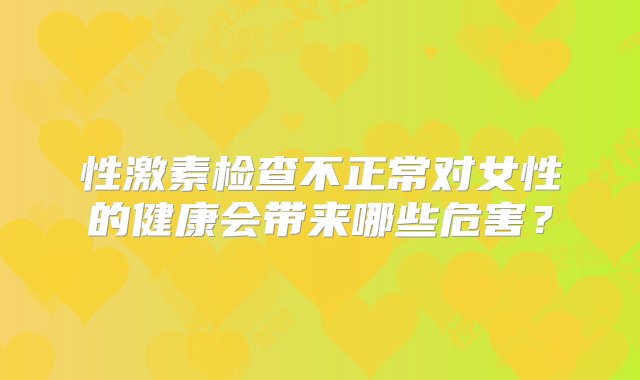 性激素检查不正常对女性的健康会带来哪些危害？